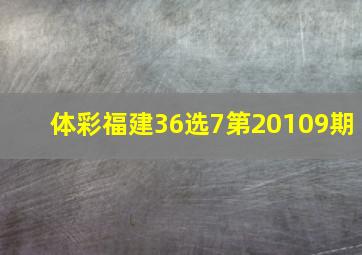 体彩福建36选7第20109期